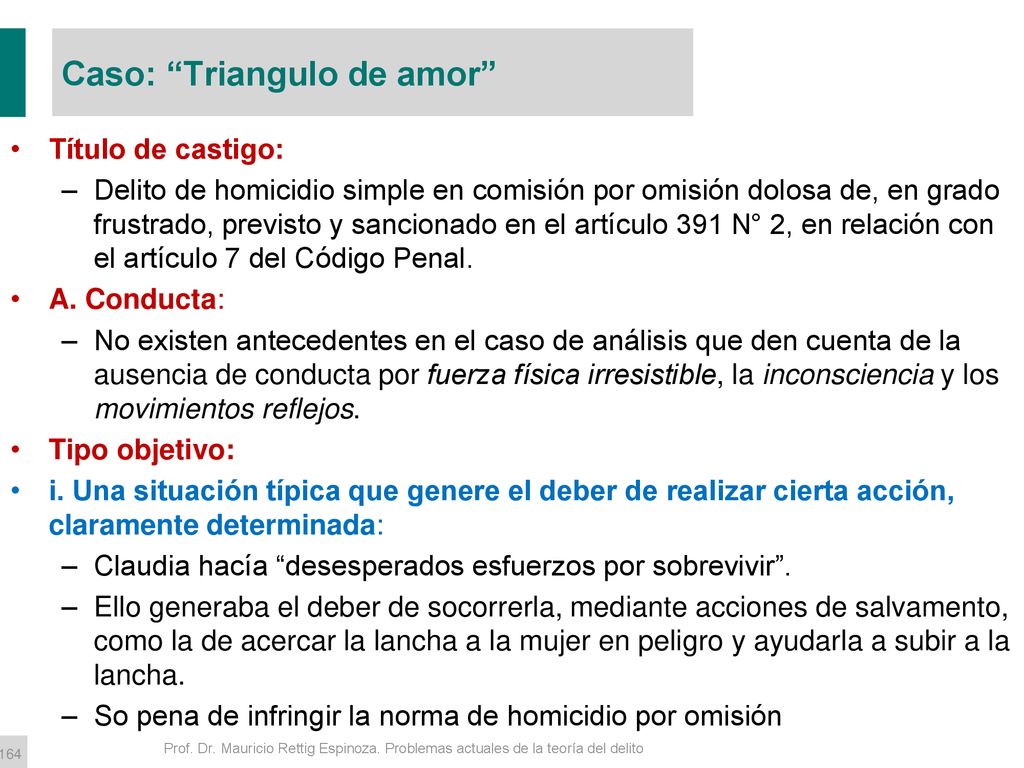 Caso: “Triangulo de amor”

• Título de castigo:
– Delito de homicidio simple en comisión por omisión dolosa de, en grado frustrado, previsto y sancionado en el artículo 391 N° 2, en relación con el artículo 7 del Código Penal.
• A. Conducta:
– No existen antecedentes en el caso de análisis que den cuenta de la ausencia de conducta por fuerza física irresistible, la inconsciencia y los movimientos reflejos.
• Tipo objetivo:
• i. Una situación típica que genere el deber de realizar cierta acción, claramente determinada:
– Claudia hacía “desesperados esfuerzos por sobrevivir”.
– Ello generaba el deber de socorrerla, mediante acciones de salvamento, como la de acercar la lancha a la mujer en peligro y ayudarla a subir a la lancha.
– So pena de infringir la norma de homicidio por omisión

164

Prof. Dr. Mauricio Rettig Espinoza. Problemas actuales de la teoría del delito